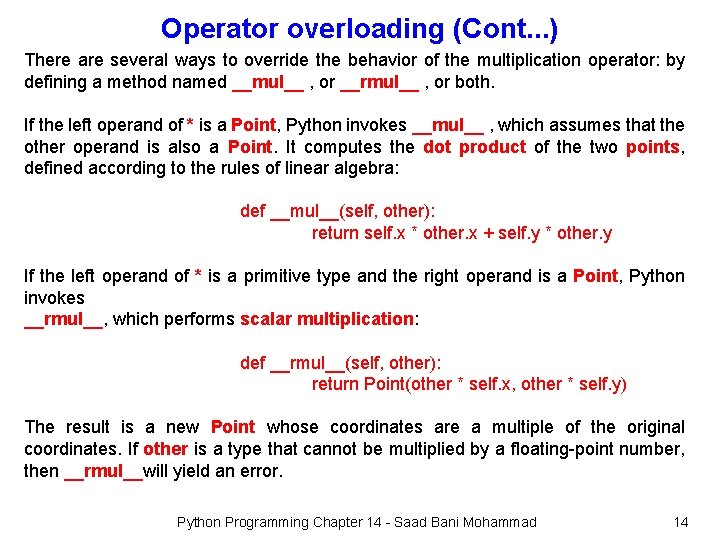 Operator overloading (Cont...)

There are several ways to override the behavior of the multiplication operator: by defining a method named __mul__ , or __rmul__ , or both.

If the left operand of * is a Point, Python invokes __mul__ , which assumes that the other operand is also a Point. It computes the dot product of the two points, defined according to the rules of linear algebra:

def __mul__(self, other):
return self.x * other.x + self.y * other.y

If the left operand of * is a primitive type and the right operand is a Point, Python invokes
__rmul__, which performs scalar multiplication:

def __rmul__(self, other):
return Point(other * self.x, other * self.y)

The result is a new Point whose coordinates are a multiple of the original coordinates. If other is a type that cannot be multiplied by a floating-point number, then __rmul__will yield an error.

Python Programming Chapter 14 - Saad Bani Mohammad 14